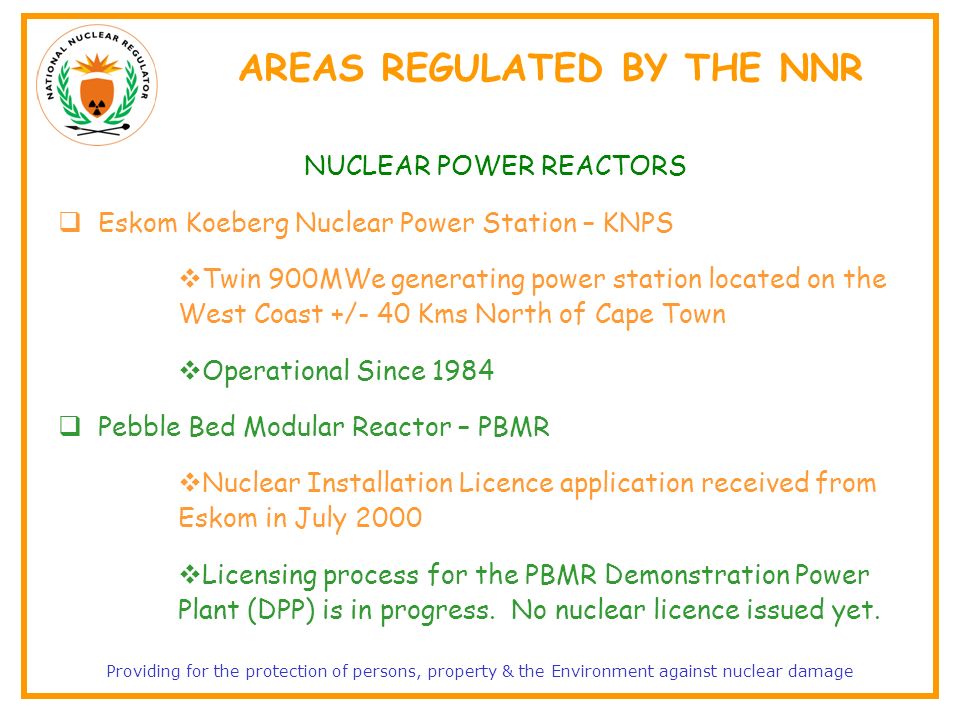 NATIONAL NUCLEAR REGULATOR

AREAS REGULATED BY THE NNR

NUCLEAR POWER REACTORS

❑ Eskom Koeberg Nuclear Power Station – KNPS

❖Twin 900MWe generating power station located on the West Coast +/- 40 Kms North of Cape Town

❖Operational Since 1984

❑ Pebble Bed Modular Reactor – PBMR

❖Nuclear Installation Licence application received from Eskom in July 2000

❖Licensing process for the PBMR Demonstration Power Plant (DPP) is in progress. No nuclear licence issued yet.

Providing for the protection of persons, property & the Environment against nuclear damage